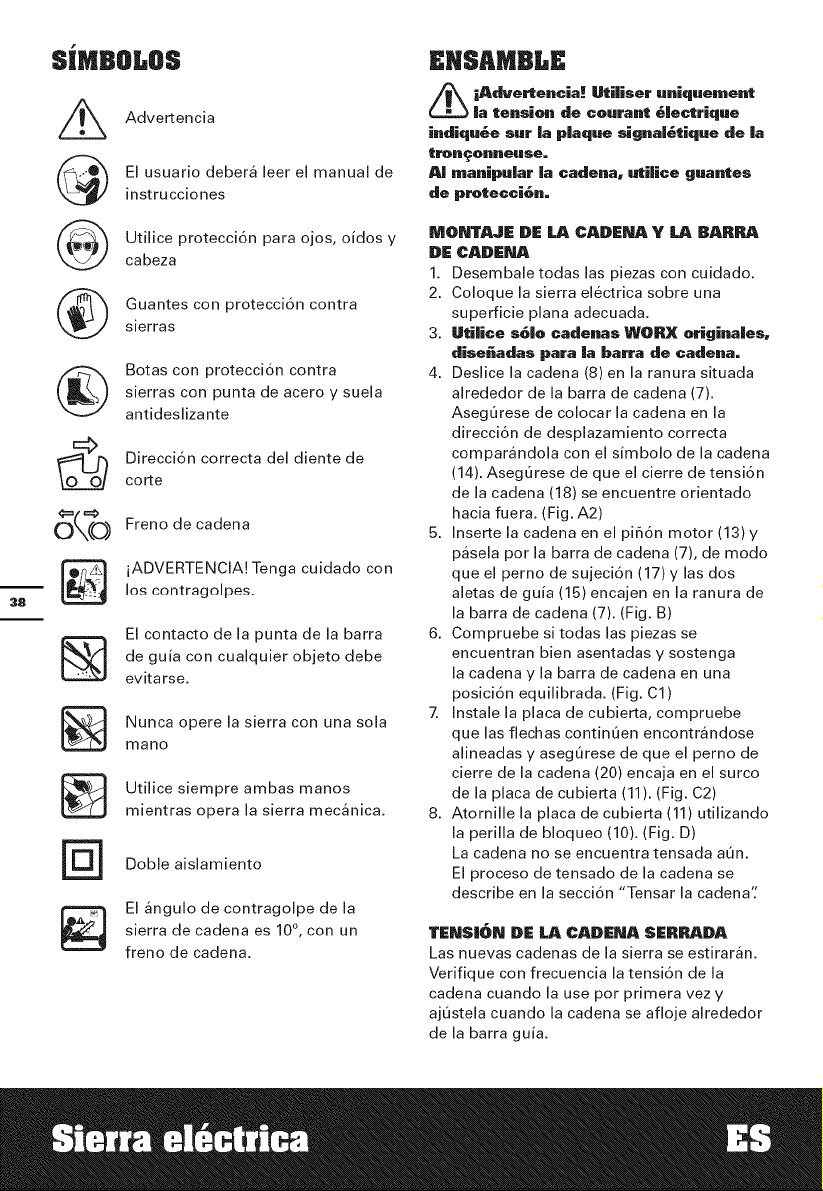 SÍMBOLOS

Advertencia

El usuario deberá leer el manual de instrucciones

Utilice protección para ojos, oídos y cabeza

Guantes con protección contra sierras

Botas con protección contra sierras con punta de acero y suela antideslizante

Dirección correcta del diente de corte

Freno de cadena

¡ADVERTENCIA! Tenga cuidado con los contragolpes.

El contacto de la punta de la barra de guía con cualquier objeto debe evitarse.

Nunca opere la sierra con una sola mano

Utilice siempre ambas manos mientras opera la sierra mecánica.

Doble aislamiento

El ángulo de contragolpe de la sierra de cadena es 10°, con un freno de cadena.

38

ENSAMBLE

¡Advertencia! Utiliser uniquement la tension de courant électrique indiquée sur la plaque signalétique de la tronçonneuse.
Al manipular la cadena, utilice guantes de protección.

MONTAJE DE LA CADENA Y LA BARRA DE CADENA

1. Desembale todas las piezas con cuidado.
2. Coloque la sierra eléctrica sobre una superficie plana adecuada.
3. Utilice sólo cadenas WORX originales, diseñadas para la barra de cadena.
4. Deslice la cadena (8) en la ranura situada alrededor de la barra de cadena (7). Asegúrese de colocar la cadena en la dirección de desplazamiento correcta comparándola con el símbolo de la cadena (14). Asegúrese de que el cierre de tensión de la cadena (18) se encuentre orientado hacia fuera. (Fig. A2)
5. Inserte la cadena en el piñón motor (13) y pásela por la barra de cadena (7), de modo que el perno de sujeción (17) y las dos aletas de guía (15) encajen en la ranura de la barra de cadena (7). (Fig. B)
6. Compruebe si todas las piezas se encuentran bien asentadas y sostenga la cadena y la barra de cadena en una posición equilibrada. (Fig. C1)
7. Instale la placa de cubierta, compruebe que las flechas continúen encontrándose alineadas y asegúrese de que el perno de cierre de la cadena (20) encaja en el surco de la placa de cubierta (11). (Fig. C2)
8. Atornille la placa de cubierta (11) utilizando la perilla de bloqueo (10). (Fig. D)
La cadena no se encuentra tensada aún. El proceso de tensado de la cadena se describe en la sección "Tensar la cadena".

TENSIÓN DE LA CADENA SERRADA
Las nuevas cadenas de la sierra se estirarán. Verifique con frecuencia la tensión de la cadena cuando la use por primera vez y ajústela cuando la cadena se afloje alrededor de la barra guía.

Sierra eléctrica

ES